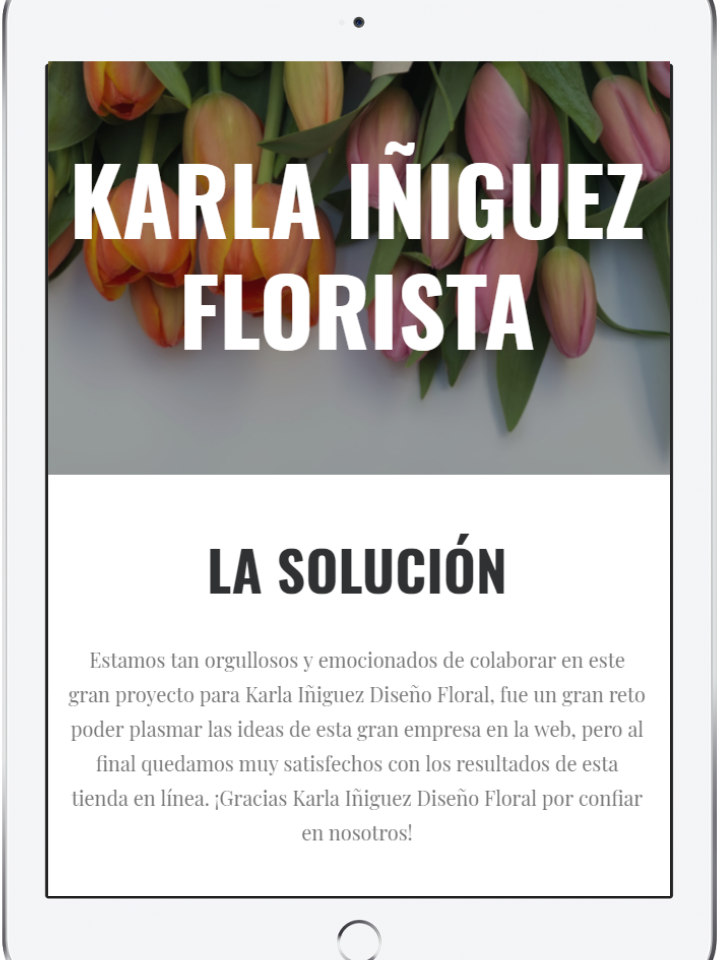 KARLA IÑIGUEZ FLORISTA

LA SOLUCIÓN

Estamos tan orgullosos y emocionados de colaborar en este gran proyecto para Karla Iñiguez Diseño Floral, fue un gran reto poder plasmar las ideas de esta gran empresa en la web, pero al final quedamos muy satisfechos con los resultados de esta tienda en línea. ¡Gracias Karla Iñiguez Diseño Floral por confiar en nosotros!